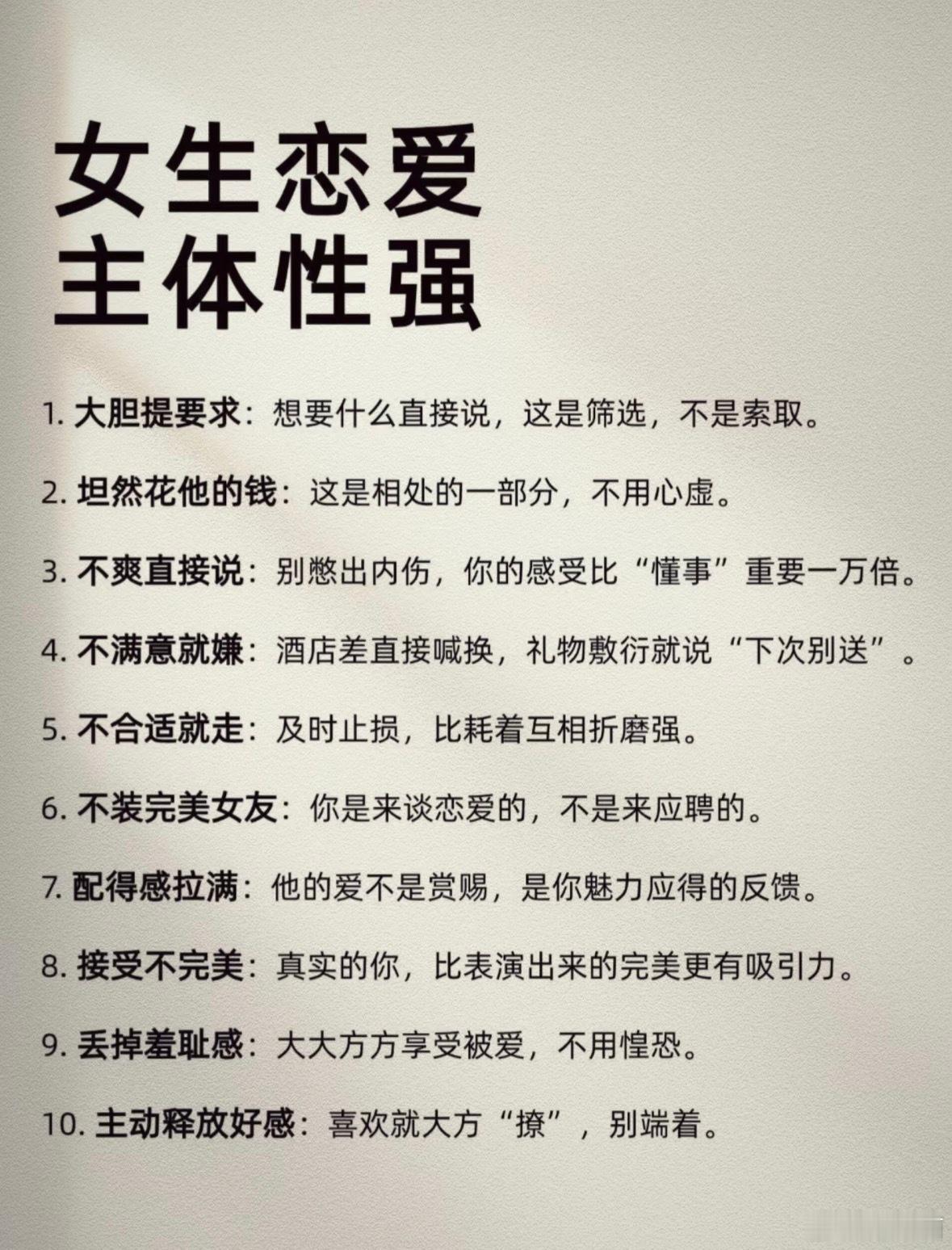 女生恋爱
主体性强

1. 大胆提要求：想要什么直接说，这是筛选，不是索取。

2. 坦然花他的钱：这是相处的一部分，不用心虚。

3. 不爽直接说：别憋出内伤，你的感受比“懂事”重要一万倍。

4. 不满意就嫌：酒店差直接喊换，礼物敷衍就说“下次别送”。

5. 不合适就走：及时止损，比耗着互相折磨强。

6. 不装完美女友：你是来谈恋爱的，不是来应聘的。

7. 配得感拉满：他的爱不是赏赐，是你魅力应得的反馈。

8. 接受不完美：真实的你，比表演出来的完美更有吸引力。

9. 丢掉羞耻感：大大方方享受被爱，不用惶恐。

10. 主动释放好感：喜欢就大方“撩”，别端着。